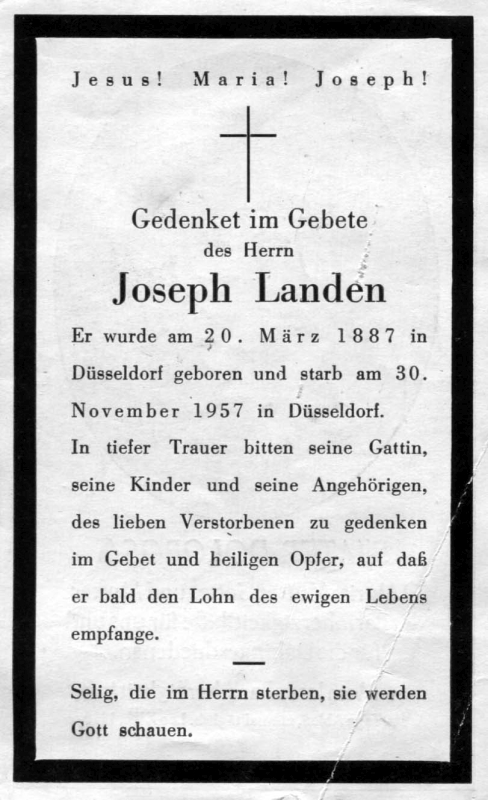 Jesus! Maria! Joseph!

Gedenket im Gebete
des Herrn
Joseph Landen

Er wurde am 20. März 1887 in Düsseldorf geboren und starb am 30. November 1957 in Düsseldorf.

In tiefer Trauer bitten seine Gattin, seine Kinder und seine Angehörigen, des lieben Verstorbenen zu gedenken im Gebet und heiligen Opfer, auf daß er bald den Lohn des ewigen Lebens empfange.

Selig, die im Herrn sterben, sie werden Gott schauen.